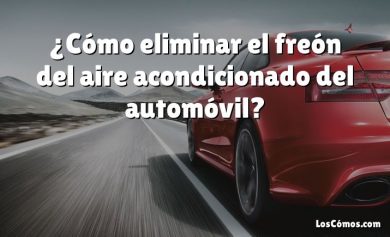 ¿Cómo eliminar el freón del aire acondicionado del automóvil?

LosCómos.com